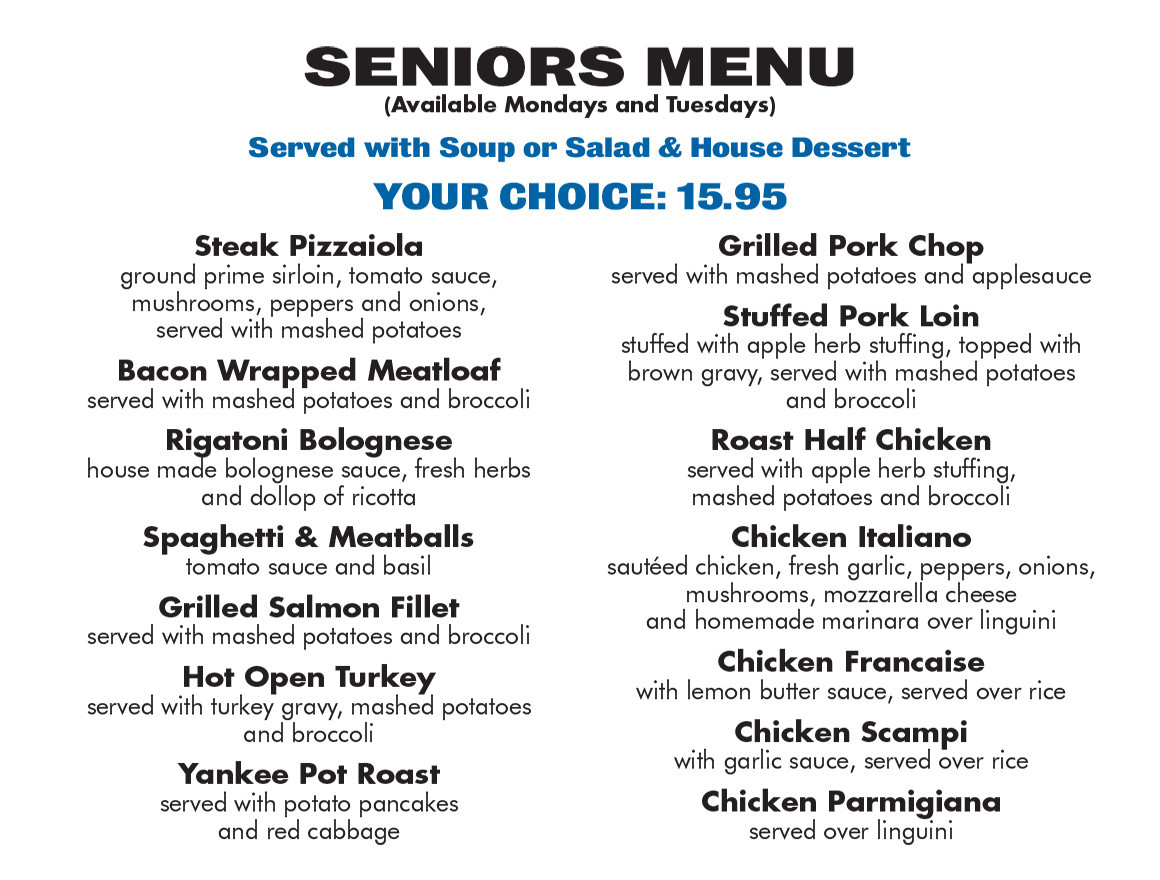 SENIORS MENU
(Available Mondays and Tuesdays)

Served with Soup or Salad & House Dessert

YOUR CHOICE: 15.95

Steak Pizzaiola
ground prime sirloin, tomato sauce, mushrooms, peppers and onions, served with mashed potatoes

Bacon Wrapped Meatloaf
served with mashed potatoes and broccoli

Rigatoni Bolognese
house made bolognese sauce, fresh herbs and dollop of ricotta

Spaghetti & Meatballs
tomato sauce and basil

Grilled Salmon Fillet
served with mashed potatoes and broccoli

Hot Open Turkey
served with turkey gravy, mashed potatoes and broccoli

Yankee Pot Roast
served with potato pancakes and red cabbage

Grilled Pork Chop
served with mashed potatoes and applesauce

Stuffed Pork Loin
stuffed with apple herb stuffing, topped with brown gravy, served with mashed potatoes and broccoli

Roast Half Chicken
served with apple herb stuffing, mashed potatoes and broccoli

Chicken Italiano
sautéed chicken, fresh garlic, peppers, onions, mushrooms, mozzarella cheese and homemade marinara over linguini

Chicken Francaise
with lemon butter sauce, served over rice

Chicken Scampi
with garlic sauce, served over rice

Chicken Parmigiana
served over linguini